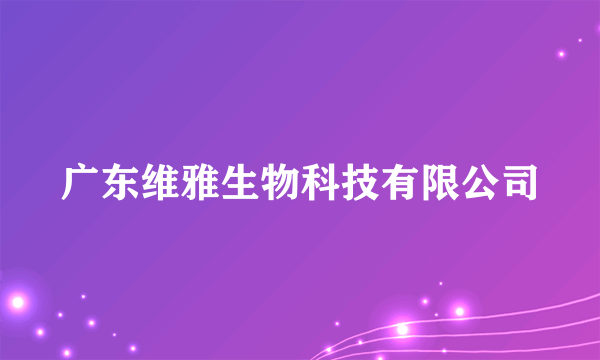 广东维雅生物科技有限公司